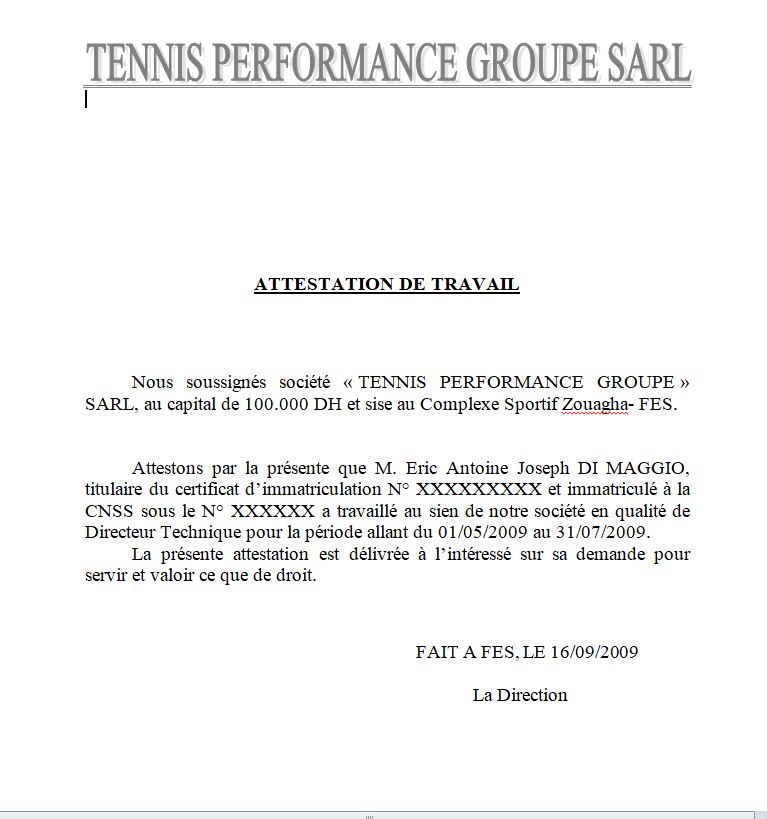 TENNIS PERFORMANCE GROUPE SARL

ATTESTATION DE TRAVAIL

Nous soussignés société « TENNIS PERFORMANCE GROUPE » SARL, au capital de 100.000 DH et sise au Complexe Sportif Zouagha- FES.

Attestons par la présente que M. Eric Antoine Joseph DI MAGGIO, titulaire du certificat d'immatriculation N° XXXXXXXXX et immatriculé à la CNSS sous le N° XXXXXX a travaillé au sien de notre société en qualité de Directeur Technique pour la période allant du 01/05/2009 au 31/07/2009.

La présente attestation est délivrée à l'intéressé sur sa demande pour servir et valoir ce que de droit.

FAIT A FES, LE 16/09/2009

La Direction